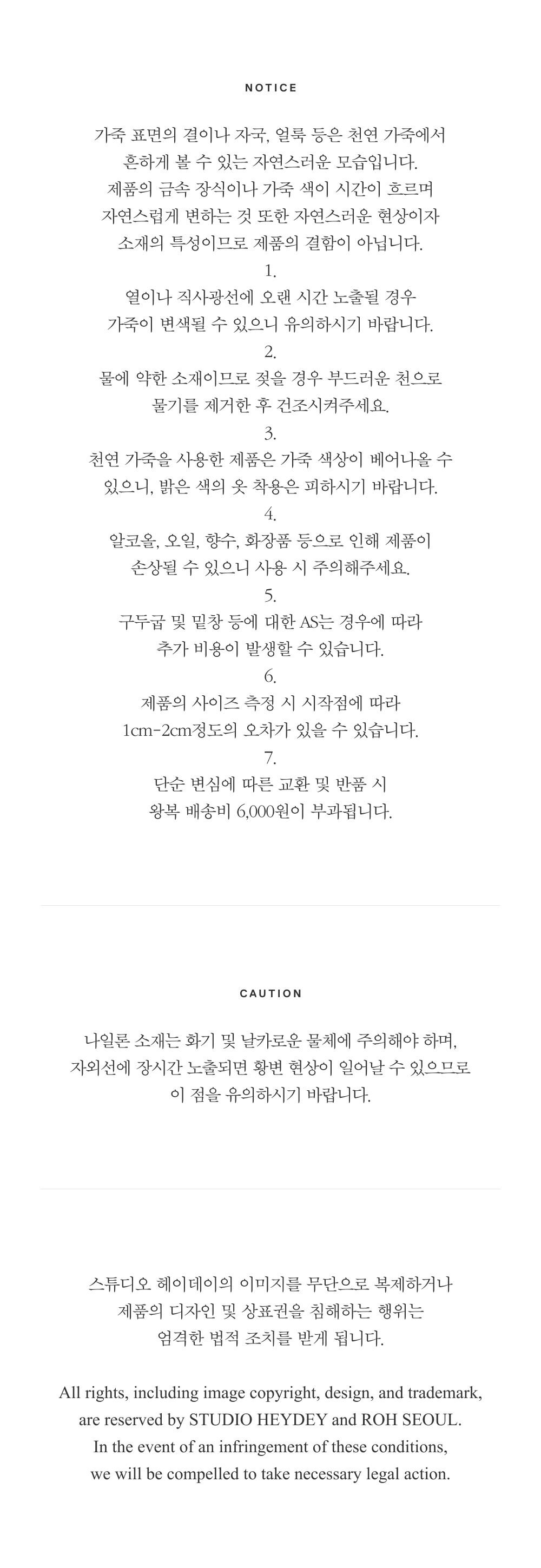 NOTICE

가죽 표면의 결이나 자국, 얼룩 등은 천연 가죽에서 흔하게 볼 수 있는 자연스러운 모습입니다. 제품의 금속 장식이나 가죽 색이 시간이 흐르며 자연스럽게 변하는 것 또한 자연스러운 현상이자 소재의 특성이므로 제품의 결함이 아닙니다.

1.
열이나 직사광선에 오랜 시간 노출될 경우 가죽이 변색될 수 있으니 유의하시기 바랍니다.

2.
물에 약한 소재이므로 젖을 경우 부드러운 천으로 물기를 제거한 후 건조시켜주세요.

3.
천연 가죽을 사용한 제품은 가죽 색상이 베어나올 수 있으니, 밝은 색의 옷 착용은 피하시기 바랍니다.

4.
알코올, 오일, 향수, 화장품 등으로 인해 제품이 손상될 수 있으니 사용 시 주의해주세요.

5.
구두굽 및 밑창 등에 대한 AS는 경우에 따라 추가 비용이 발생할 수 있습니다.

6.
제품의 사이즈 측정 시 시작점에 따라 1cm-2cm정도의 오차가 있을 수 있습니다.

7.
단순 변심에 따른 교환 및 반품 시 왕복 배송비 6,000원이 부과됩니다.

CAUTION

나일론 소재는 화기 및 날카로운 물체에 주의해야 하며, 자외선에 장시간 노출되면 황변 현상이 일어날 수 있으므로 이 점을 유의하시기 바랍니다.

스튜디오 헤이데이의 이미지를 무단으로 복제하거나 제품의 디자인 및 상표권을 침해하는 행위는 엄격한 법적 조치를 받게 됩니다.

All rights, including image copyright, design, and trademark, are reserved by STUDIO HEYDEY and ROH SEOUL. In the event of an infringement of these conditions, we will be compelled to take necessary legal action.